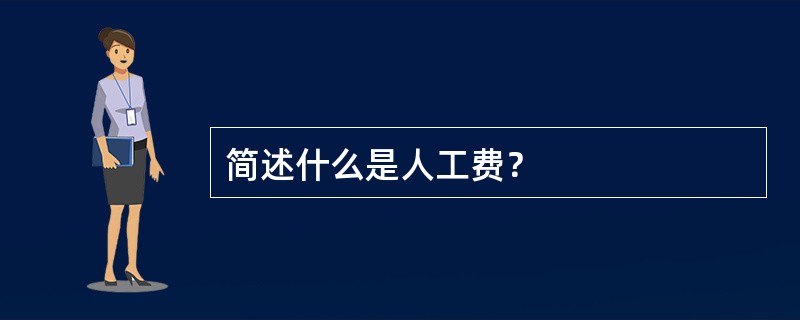 简述什么是人工费？